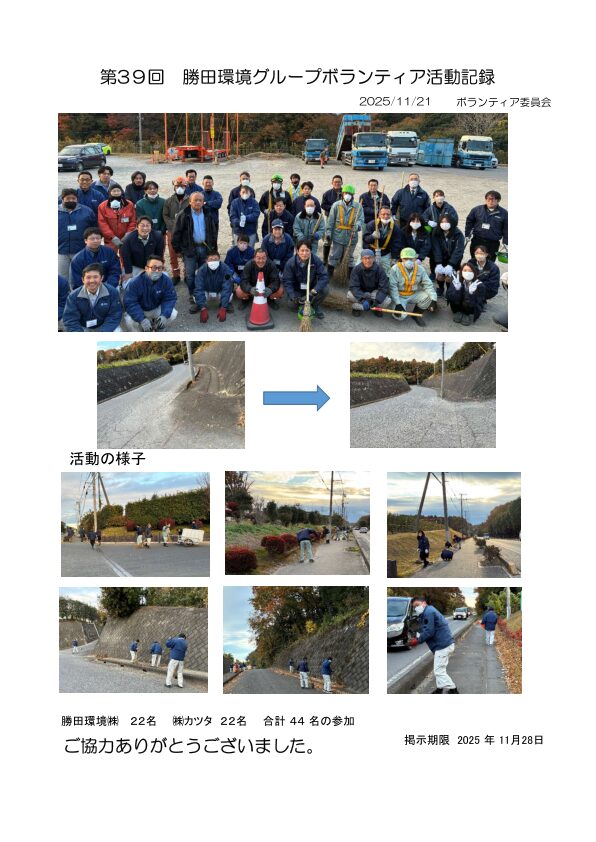 第39回　勝田環境グループボランティア活動記録

2025/11/21　　ボランティア委員会

活動の様子

勝田環境㈱　22名　㈱カツタ　22名　合計 44 名の参加

ご協力ありがとうございました。

掲示期限　2025 年 11月28日